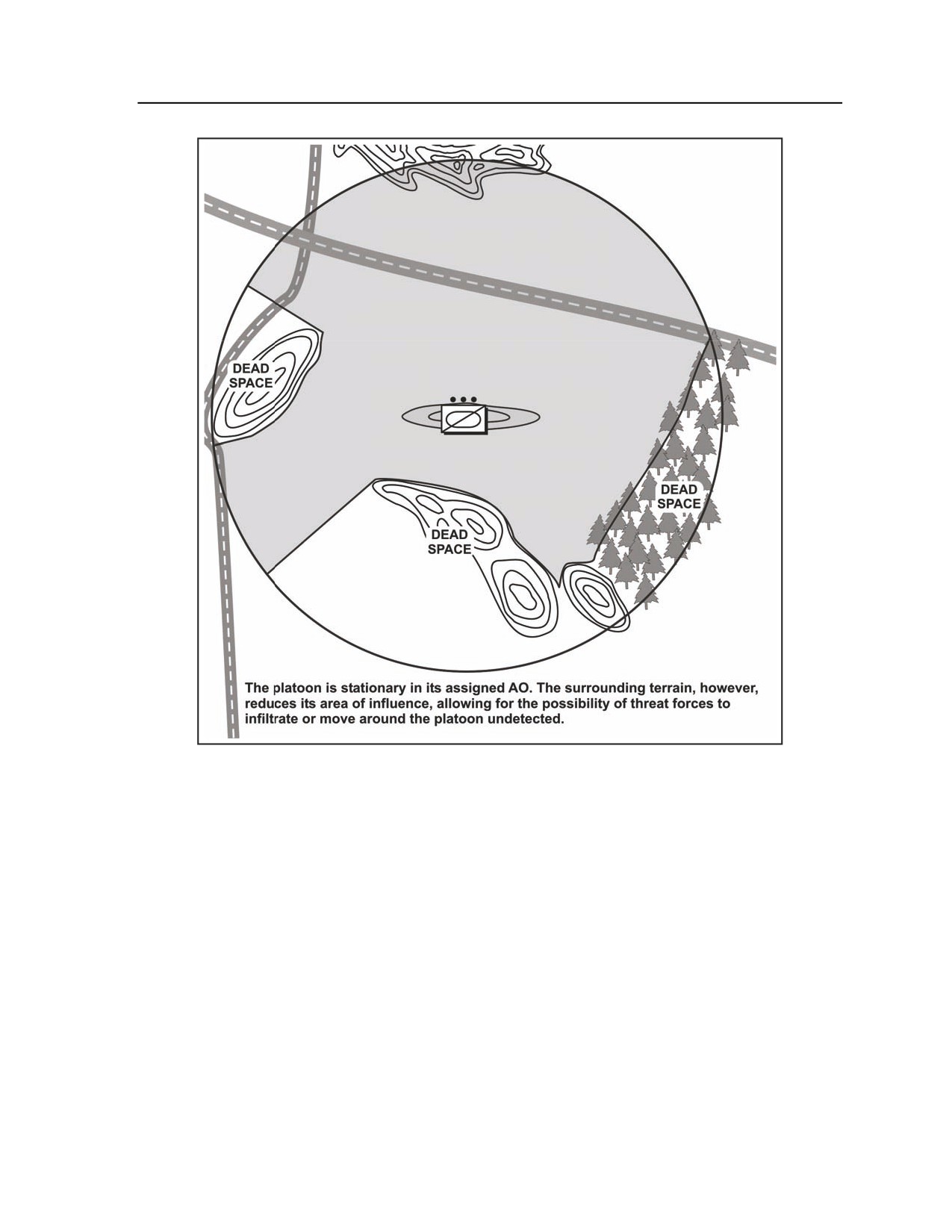 DEAD SPACE

DEAD SPACE

DEAD SPACE

The platoon is stationary in its assigned AO. The surrounding terrain, however, reduces its area of influence, allowing for the possibility of threat forces to infiltrate or move around the platoon undetected.